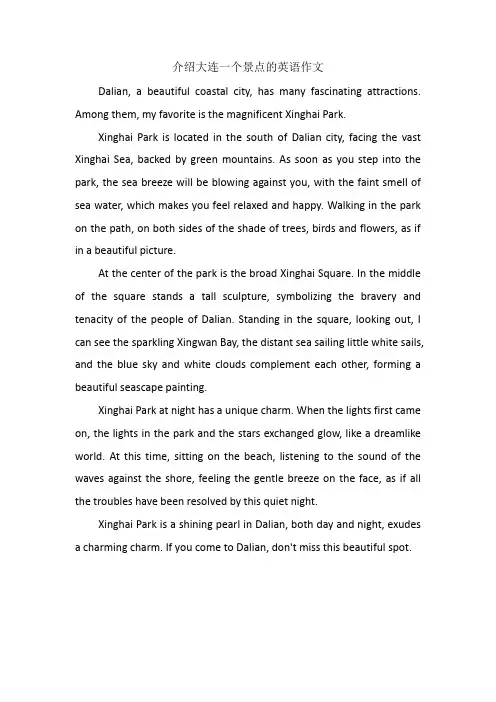 介绍大连一个景点的英语作文

Dalian, a beautiful coastal city, has many fascinating attractions. Among them, my favorite is the magnificent Xinghai Park.

Xinghai Park is located in the south of Dalian city, facing the vast Xinghai Sea, backed by green mountains. As soon as you step into the park, the sea breeze will be blowing against you, with the faint smell of sea water, which makes you feel relaxed and happy. Walking in the park on the path, on both sides of the shade of trees, birds and flowers, as if in a beautiful picture.

At the center of the park is the broad Xinghai Square. In the middle of the square stands a tall sculpture, symbolizing the bravery and tenacity of the people of Dalian. Standing in the square, looking out, I can see the sparkling Xingwan Bay, the distant sea sailing little white sails, and the blue sky and white clouds complement each other, forming a beautiful seascape painting.

Xinghai Park at night has a unique charm. When the lights first came on, the lights in the park and the stars exchanged glow, like a dreamlike world. At this time, sitting on the beach, listening to the sound of the waves against the shore, feeling the gentle breeze on the face, as if all the troubles have been resolved by this quiet night.

Xinghai Park is a shining pearl in Dalian, both day and night, exudes a charming charm. If you come to Dalian, don't miss this beautiful spot.